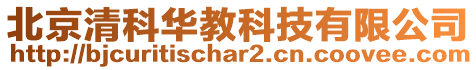 北京清科华教科技有限公司
http://bjcuritischar2.cn.coovee.com